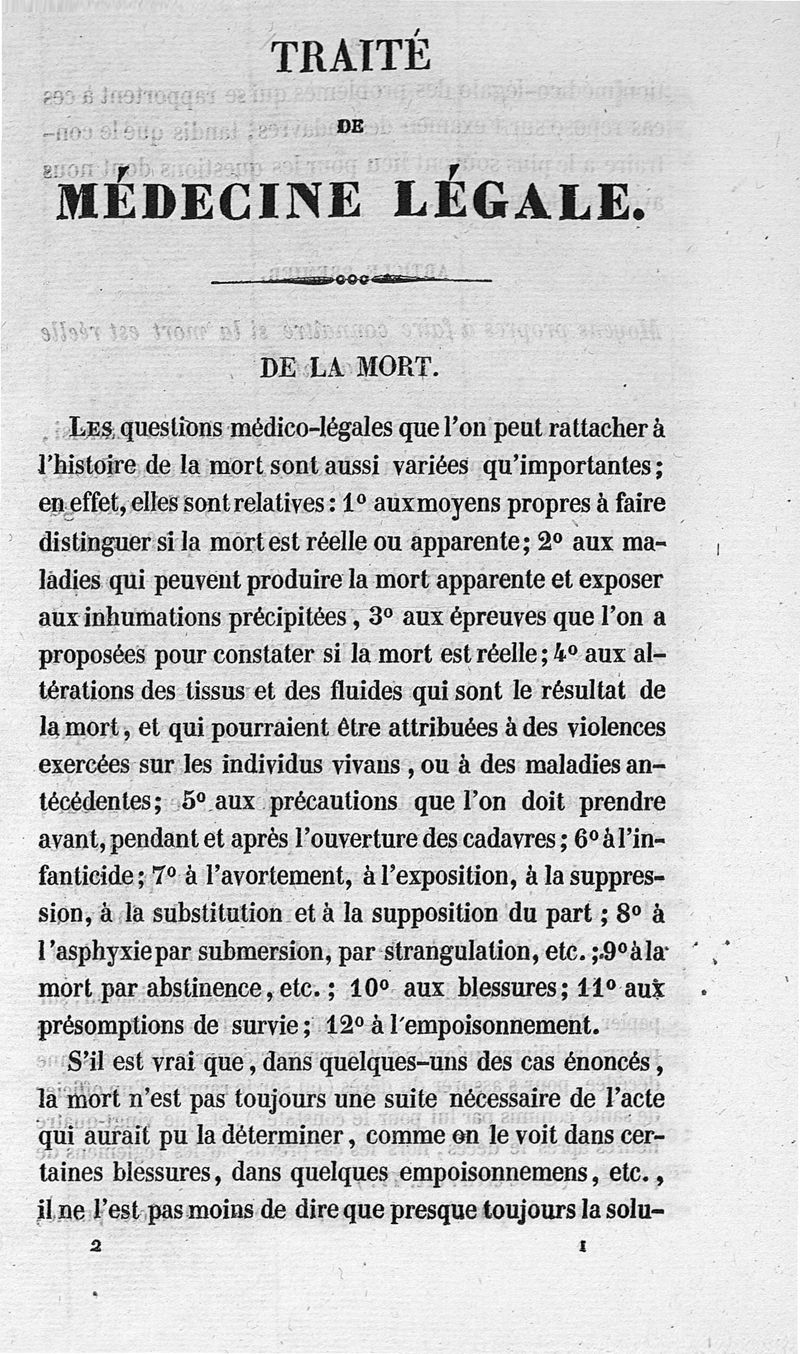 TRAITÉ

DE

MÉDECINE LÉGALE.

DE LA MORT.

Les questions médico-légales que l'on peut rattacher à l'histoire de la mort sont aussi variées qu'importantes; en effet, elles sont relatives : 1° aux moyens propres à faire distinguer si la mort est réelle ou apparente; 2° aux maladies qui peuvent produire la mort apparente et exposer aux inhumations précipitées, 3° aux épreuves que l'on a proposées pour constater si la mort est réelle; 4° aux altérations des tissus et des fluides qui sont le résultat de la mort, et qui pourraient être attribuées à des violences exercées sur les individus vivans, ou à des maladies antécédentes; 5° aux précautions que l'on doit prendre avant, pendant et après l'ouverture des cadavres; 6° à l'infanticide; 7° à l'avortement, à l'exposition, à la suppression, à la substitution et à la supposition du part; 8° à l'asphyxie par submersion, par strangulation, etc.; 9° à la mort par abstinence, etc.; 10° aux blessures; 11° aux présomptions de survie; 12° à l'empoisonnement.

S'il est vrai que, dans quelques-uns des cas énoncés, la mort n'est pas toujours une suite nécessaire de l'acte qui aurait pu la déterminer, comme on le voit dans certaines blessures, dans quelques empoisonnemens, etc., il ne l'est pas moins de dire que presque toujours la solu-

2 1